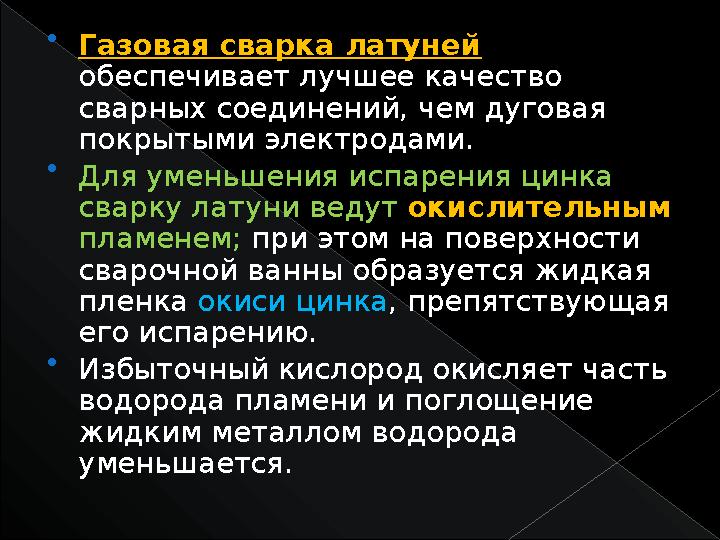 Газовая сварка латуней обеспечивает лучшее качество сварных соединений, чем дуговая покрытыми электродами.

Для уменьшения испарения цинка сварку латуни ведут окислительным пламенем; при этом на поверхности сварочной ванны образуется жидкая пленка окиси цинка, препятствующая его испарению.

Избыточный кислород окисляет часть водорода пламени и поглощение жидким металлом водорода уменьшается.